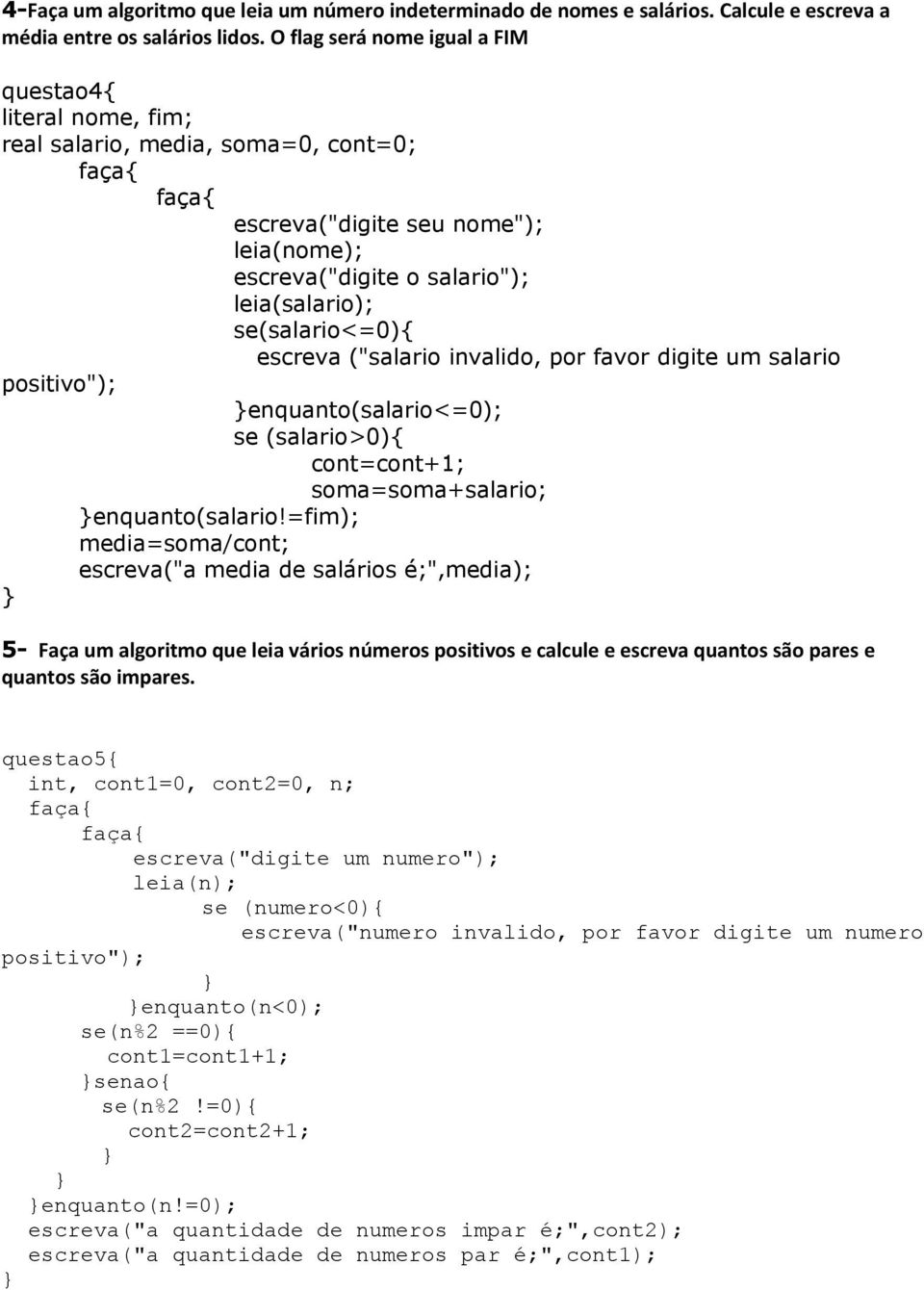 4-Faça um algoritmo que leia um número indeterminado de nomes e salários. Calcule e escreva a média entre os salários lidos. O flag será nome igual a FIM

questao4{
literal nome, fim;
real salario, media, soma=0, cont=0;
faça{
faça{
escreva("digite seu nome");
leia(nome);
escreva("digite o salario");
leia(salario);
se(salario<=0){
escreva ("salario invalido, por favor digite um salario positivo");
}enquanto(salario<=0);
se (salario>0){
cont=cont+1;
soma=soma+salario;
}enquanto(salario!=fim);
media=soma/cont;
escreva("a media de salários é;",media);
}

5- Faça um algoritmo que leia vários números positivos e calcule e escreva quantos são pares e quantos são impares.

questao5{
int, cont1=0, cont2=0, n;
faça{
faça{
escreva("digite um numero");
leia(n);
se (numero<0){
escreva("numero invalido, por favor digite um numero positivo");
}
}enquanto(n<0);
se(n%2 ==0){
cont1=cont1+1;
}senao{
se(n%2 !=0){
cont2=cont2+1;
}
}
}enquanto(n!=0);
escreva("a quantidade de numeros impar é;",cont2);
escreva("a quantidade de numeros par é;",cont1);
}